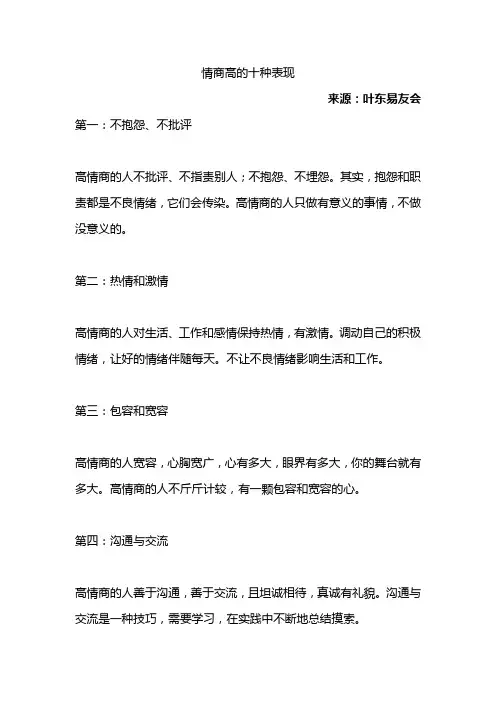 情商高的十种表现

来源：叶东易友会

第一：不抱怨、不批评

高情商的人不批评、不指责别人；不抱怨、不埋怨。其实，抱怨和职责都是不良情绪，它们会传染。高情商的人只做有意义的事情，不做没意义的。

第二：热情和激情

高情商的人对生活、工作和感情保持热情，有激情。调动自己的积极情绪，让好的情绪伴随每天。不让不良情绪影响生活和工作。

第三：包容和宽容

高情商的人宽容，心胸宽广，心有多大，眼界有多大，你的舞台就有多大。高情商的人不斤斤计较，有一颗包容和宽容的心。

第四：沟通与交流

高情商的人善于沟通，善于交流，且坦诚相待，真诚有礼貌。沟通与交流是一种技巧，需要学习，在实践中不断地总结摸索。